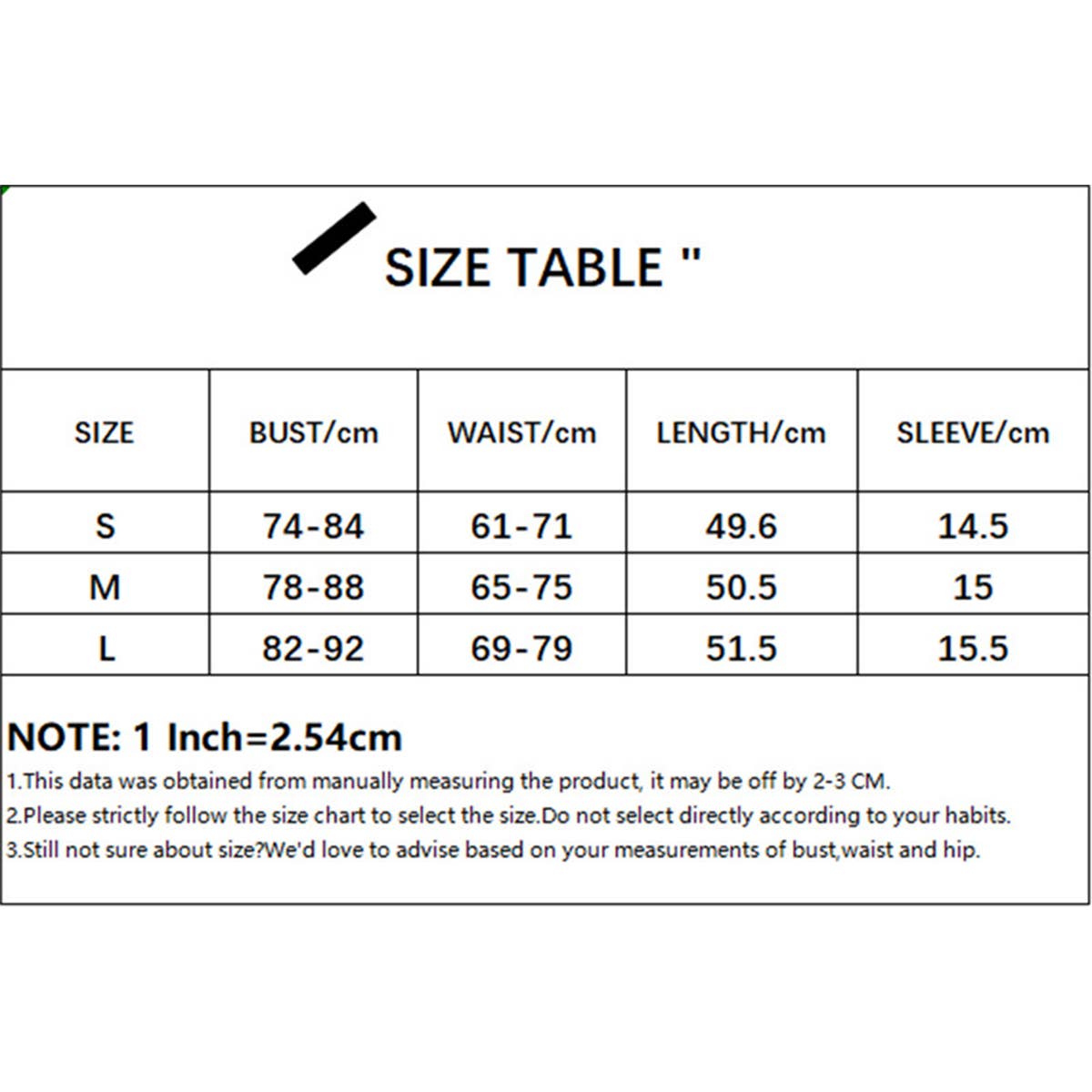 SIZE TABLE "

| SIZE | BUST/cm | WAIST/cm | LENGTH/cm | SLEEVE/cm |
|---|---|---|---|---|
| S | 74-84 | 61-71 | 49.6 | 14.5 |
| M | 78-88 | 65-75 | 50.5 | 15 |
| L | 82-92 | 69-79 | 51.5 | 15.5 |

NOTE: 1 Inch=2.54cm
1.This data was obtained from manually measuring the product, it may be off by 2-3 CM.
2.Please strictly follow the size chart to select the size.Do not select directly according to your habits.
3.Still not sure about size?We'd love to advise based on your measurements of bust,waist and hip.